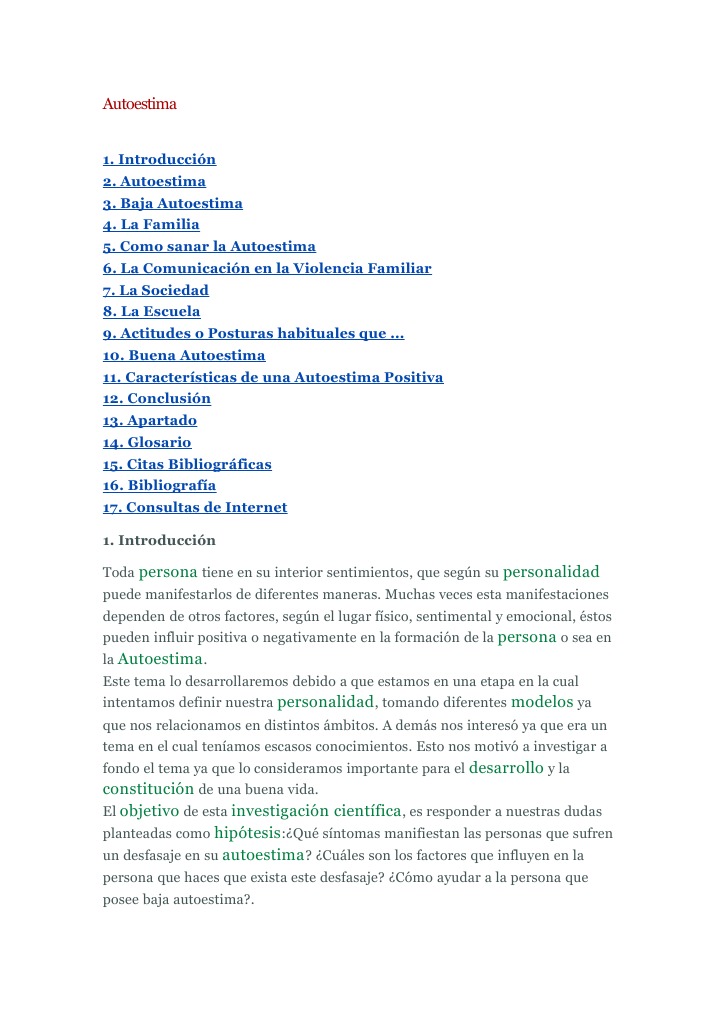 Autoestima

1. Introducción
2. Autoestima
3. Baja Autoestima
4. La Familia
5. Como sanar la Autoestima
6. La Comunicación en la Violencia Familiar
7. La Sociedad
8. La Escuela
9. Actitudes o Posturas habituales que ...
10. Buena Autoestima
11. Características de una Autoestima Positiva
12. Conclusión
13. Apartado
14. Glosario
15. Citas Bibliográficas
16. Bibliografía
17. Consultas de Internet

1. Introducción

Toda persona tiene en su interior sentimientos, que según su personalidad puede manifestarlos de diferentes maneras. Muchas veces esta manifestaciones dependen de otros factores, según el lugar físico, sentimental y emocional, éstos pueden influir positiva o negativamente en la formación de la persona o sea en la Autoestima.
Este tema lo desarrollaremos debido a que estamos en una etapa en la cual intentamos definir nuestra personalidad, tomando diferentes modelos ya que nos relacionamos en distintos ámbitos. A demás nos interesó ya que era un tema en el cual teníamos escasos conocimientos. Esto nos motivó a investigar a fondo el tema ya que lo consideramos importante para el desarrollo y la constitución de una buena vida.
El objetivo de esta investigación científica, es responder a nuestras dudas planteadas como hipótesis:¿Qué síntomas manifiestan las personas que sufren un desfasaje en su autoestima? ¿Cuáles son los factores que influyen en la persona que haces que exista este desfasaje? ¿Cómo ayudar a la persona que posee baja autoestima?.